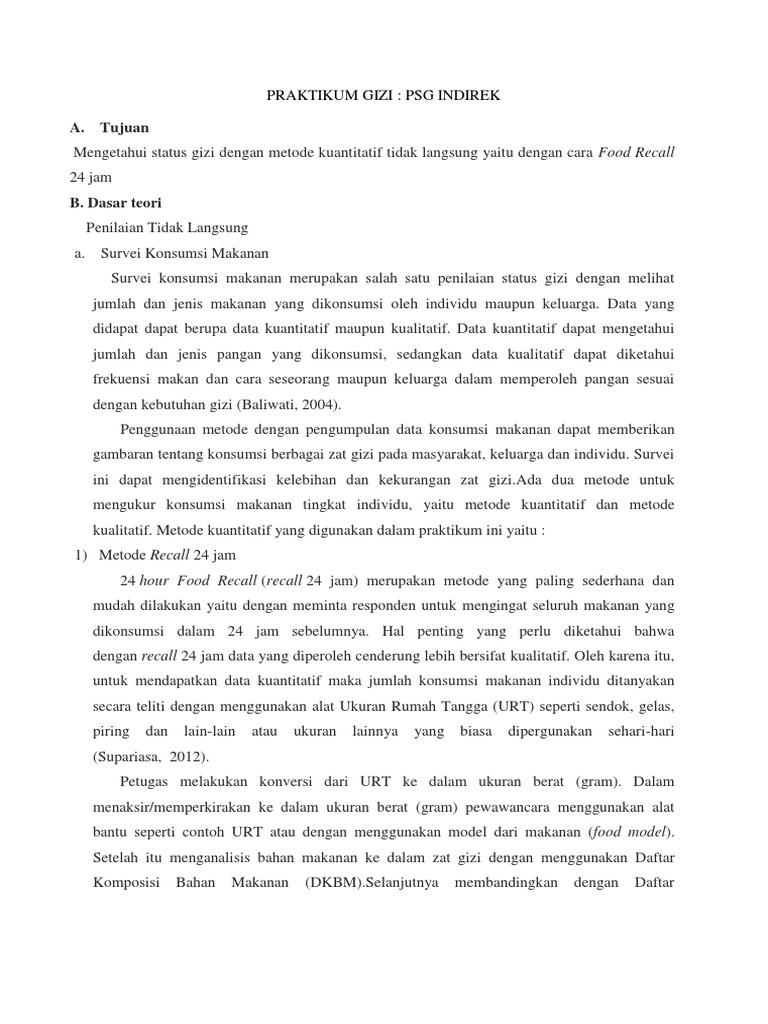 PRAKTIKUM GIZI : PSG INDIREK

A. Tujuan

Mengetahui status gizi dengan metode kuantitatif tidak langsung yaitu dengan cara Food Recall 24 jam

B. Dasar teori

Penilaian Tidak Langsung

a. Survei Konsumsi Makanan

Survei konsumsi makanan merupakan salah satu penilaian status gizi dengan melihat jumlah dan jenis makanan yang dikonsumsi oleh individu maupun keluarga. Data yang didapat dapat berupa data kuantitatif maupun kualitatif. Data kuantitatif dapat mengetahui jumlah dan jenis pangan yang dikonsumsi, sedangkan data kualitatif dapat diketahui frekuensi makan dan cara seseorang maupun keluarga dalam memperoleh pangan sesuai dengan kebutuhan gizi (Baliwati, 2004).

Penggunaan metode dengan pengumpulan data konsumsi makanan dapat memberikan gambaran tentang konsumsi berbagai zat gizi pada masyarakat, keluarga dan individu. Survei ini dapat mengidentifikasi kelebihan dan kekurangan zat gizi.Ada dua metode untuk mengukur konsumsi makanan tingkat individu, yaitu metode kuantitatif dan metode kualitatif. Metode kuantitatif yang digunakan dalam praktikum ini yaitu :

1) Metode Recall 24 jam

24 hour Food Recall (recall 24 jam) merupakan metode yang paling sederhana dan mudah dilakukan yaitu dengan meminta responden untuk mengingat seluruh makanan yang dikonsumsi dalam 24 jam sebelumnya. Hal penting yang perlu diketahui bahwa dengan recall 24 jam data yang diperoleh cenderung lebih bersifat kualitatif. Oleh karena itu, untuk mendapatkan data kuantitatif maka jumlah konsumsi makanan individu ditanyakan secara teliti dengan menggunakan alat Ukuran Rumah Tangga (URT) seperti sendok, gelas, piring dan lain-lain atau ukuran lainnya yang biasa dipergunakan sehari-hari (Supariasa, 2012).

Petugas melakukan konversi dari URT ke dalam ukuran berat (gram). Dalam menaksir/memperkirakan ke dalam ukuran berat (gram) pewawancara menggunakan alat bantu seperti contoh URT atau dengan menggunakan model dari makanan (food model). Setelah itu menganalisis bahan makanan ke dalam zat gizi dengan menggunakan Daftar Komposisi Bahan Makanan (DKBM).Selanjutnya membandingkan dengan Daftar